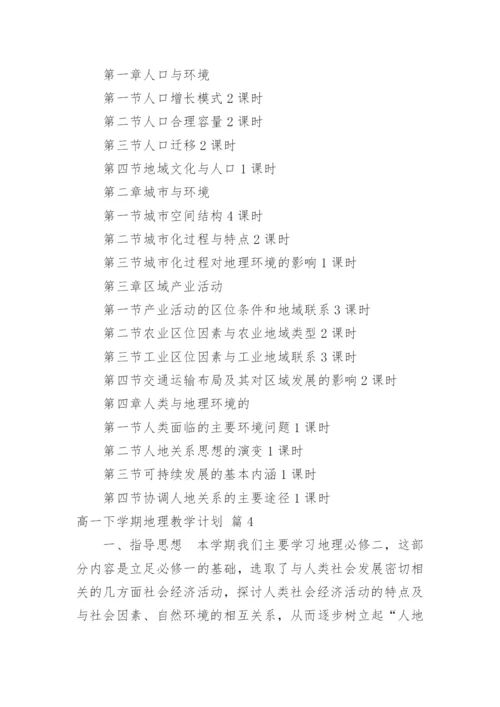 第一章人口与环境

第一节人口增长模式 2 课时

第二节人口合理容量 2 课时

第三节人口迁移 2 课时

第四节地域文化与人口 1 课时

第二章城市与环境

第一节城市空间结构 4 课时

第二节城市化过程与特点 2 课时

第三节城市化过程对地理环境的影响 1 课时

第三章区域产业活动

第一节产业活动的区位条件和地域联系 3 课时

第二节农业区位因素与农业地域类型 2 课时

第三节工业区位因素与工业地域联系 3 课时

第四节交通运输布局及其对区域发展的影响 2 课时

第四章人类与地理环境的

第一节人类面临的主要环境问题 1 课时

第二节人地关系思想的演变 1 课时

第三节可持续发展的基本内涵 1 课时

第四节协调人地关系的主要途径 1 课时

高一下学期地理教学计划 篇 4

一、指导思想 本学期我们主要学习地理必修二，这部分内容是立足必修一的基础，选取了与人类社会发展密切相关的几方面社会经济活动，探讨人类社会经济活动的特点及与社会因素、自然环境的相互关系，从而逐步树立起“人地